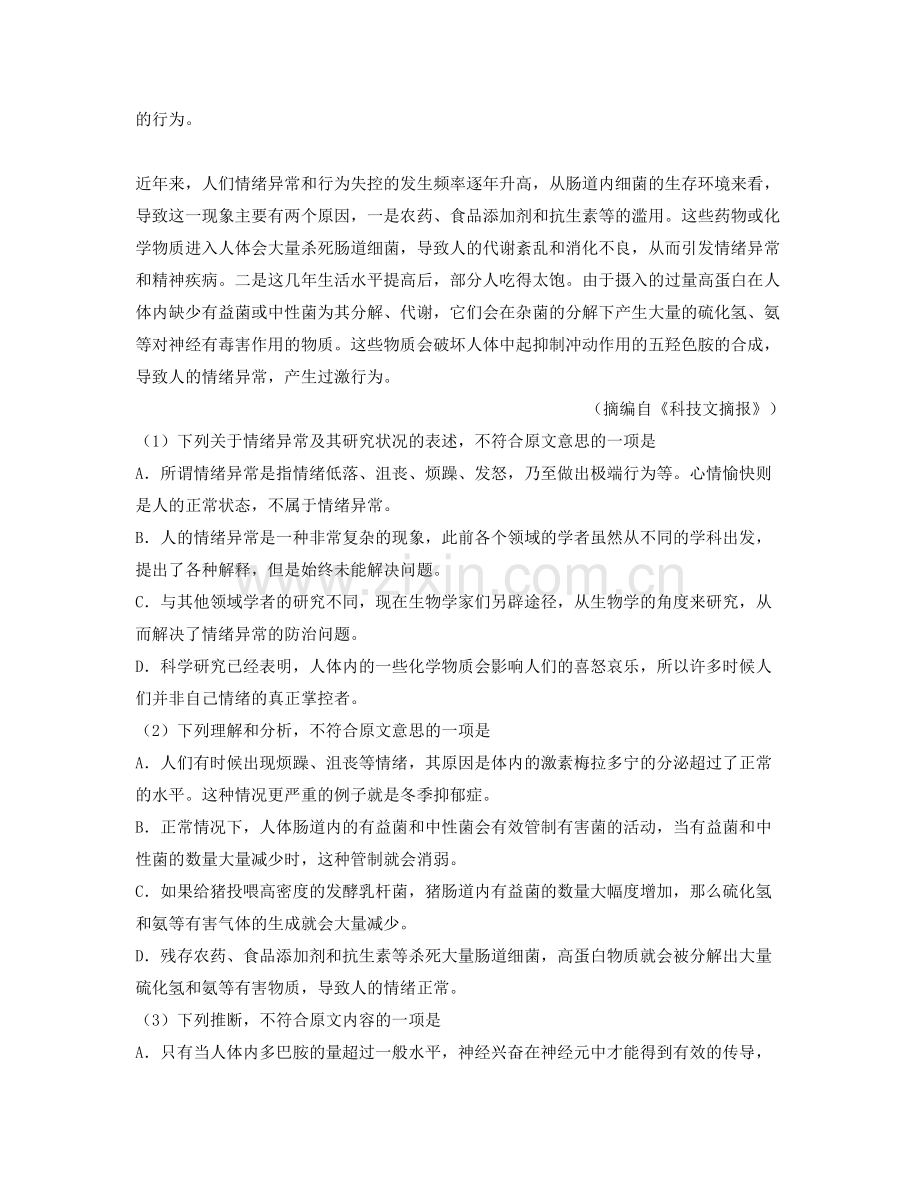 的行为。

近年来，人们情绪异常和行为失控的发生频率逐年升高，从肠道内细菌的生存环境来看，导致这一现象主要有两个原因，一是农药、食品添加剂和抗生素等的滥用。这些药物或化学物质进入人体会大量杀死肠道细菌，导致人的代谢紊乱和消化不良，从而引发情绪异常和精神疾病。二是这几年生活水平提高后，部分人吃得太饱。由于摄入的过量高蛋白在人体内缺少有益菌或中性菌为其分解、代谢，它们会在杂菌的分解下产生大量的硫化氢、氨等对神经有毒害作用的物质。这些物质会破坏人体中起抑制冲动作用的五羟色胺的合成，导致人的情绪异常，产生过激行为。

（摘编自《科技文摘报》）

（1）下列关于情绪异常及其研究状况的表述，不符合原文意思的一项是

A.所谓情绪异常是指情绪低落、沮丧、烦躁、发怒，乃至做出极端行为等。心情愉快则是人的正常状态，不属于情绪异常。

B.人的情绪异常是一种非常复杂的现象，此前各个领域的学者虽然从不同的学科出发，提出了各种解释，但是始终未能解决问题。

C.与其他领域学者的研究不同，现在生物学家们另辟途径，从生物学的角度来研究，从而解决了情绪异常的防治问题。

D.科学研究已经表明，人体内的一些化学物质会影响人们的喜怒哀乐，所以许多时候人们并非自己情绪的真正掌控者。

（2）下列理解和分析，不符合原文意思的一项是

A.人们有时候出现烦躁、沮丧等情绪，其原因是体内的激素梅拉多宁的分泌超过了正常的水平。这种情况更严重的例子就是冬季抑郁症。

B.正常情况下，人体肠道内的有益菌和中性菌会有效管制有害菌的活动，当有益菌和中性菌的数量大量减少时，这种管制就会消弱。

C.如果给猪投喂高密度的发酵乳杆菌，猪肠道内有益菌的数量大幅度增加，那么硫化氢和氨等有害气体的生成就会大量减少。

D.残存农药、食品添加剂和抗生素等杀死大量肠道细菌，高蛋白物质就会被分解出大量硫化氢和氨等有害物质，导致人的情绪正常。

（3）下列推断，不符合原文内容的一项是

A.只有当人体内多巴胺的量超过一般水平，神经兴奋在神经元中才能得到有效的传导，

www.zixin.com.cn